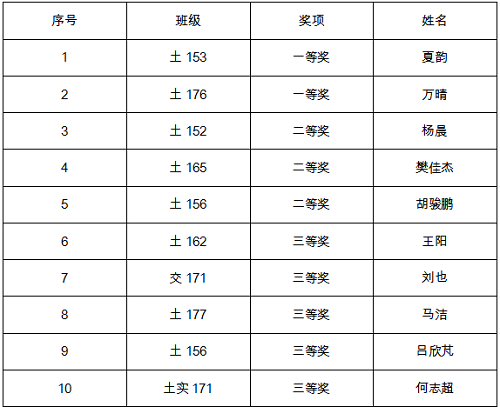 | 序号 | 班级 | 奖项 | 姓名 |
|---|---|---|---|
| 1 | 土153 | 一等奖 | 夏韵 |
| 2 | 土176 | 一等奖 | 万晴 |
| 3 | 土152 | 二等奖 | 杨晨 |
| 4 | 土165 | 二等奖 | 樊佳杰 |
| 5 | 土156 | 二等奖 | 胡骏鹏 |
| 6 | 土162 | 三等奖 | 王阳 |
| 7 | 交171 | 三等奖 | 刘也 |
| 8 | 土177 | 三等奖 | 马洁 |
| 9 | 土156 | 三等奖 | 吕欣芃 |
| 10 | 土实171 | 三等奖 | 何志超 |